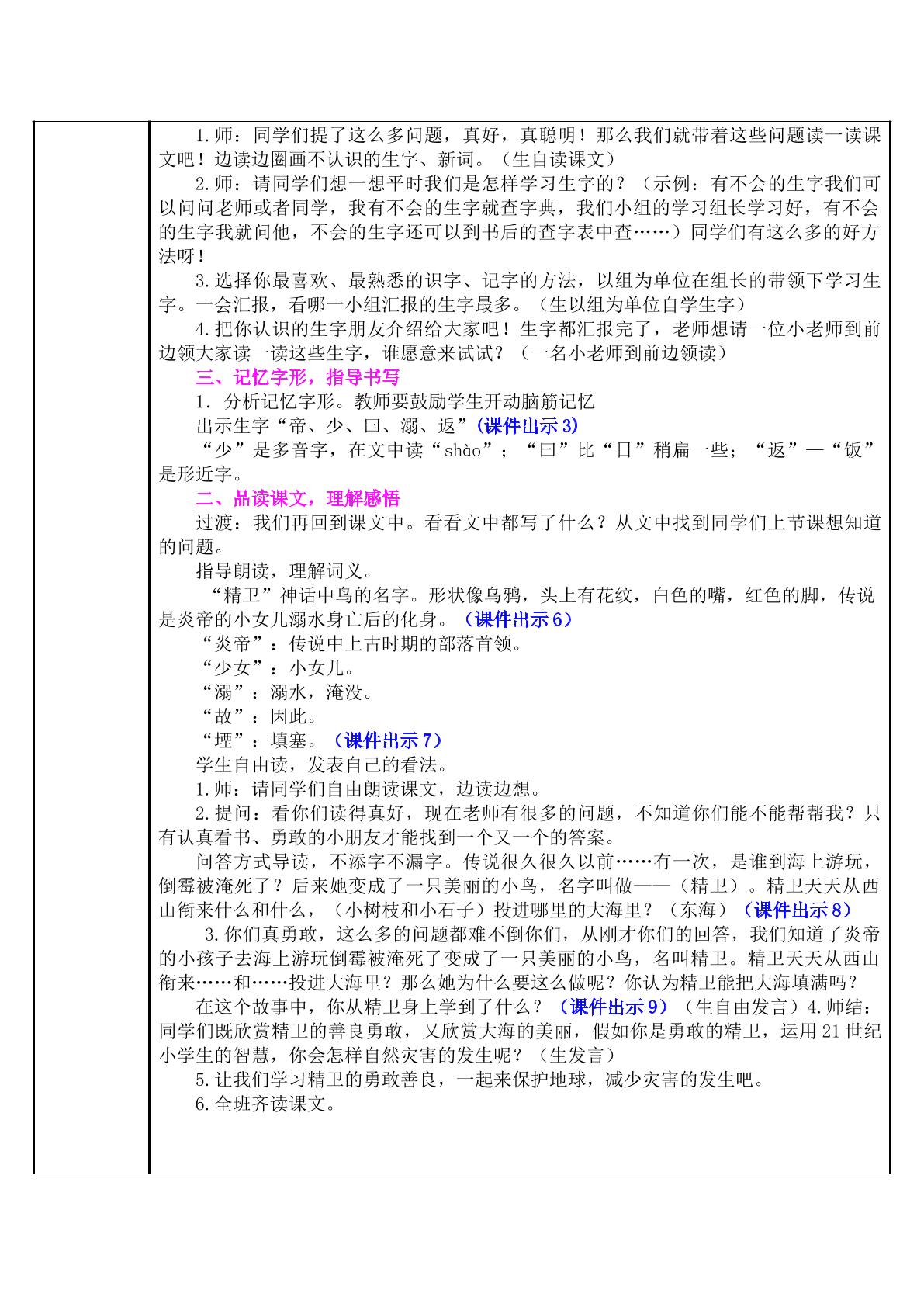 1.师：同学们提了这么多问题，真好，真聪明！那么我们就带着这些问题读一读课文吧！边读边圈画不认识的生字、新词。（生自读课文）

2.师：请同学们想一想平时我们是怎样学习生字的？（示例：有不会的生字我们可以问问老师或者同学，我有不会的生字就查字典，我们小组的学习组长学习好，有不会的生字我就问他，不会的生字还可以到书后的查字表中查……）同学们有这么多的好方法呀！

3.选择你最喜欢、最熟悉的识字、记字的方法，以组为单位在组长的带领下学习生字。一会汇报，看哪一小组汇报的生字最多。（生以组为单位自学生字）

4.把你认识的生字朋友介绍给大家吧！生字都汇报完了，老师想请一位小老师到前边领大家读一读这些生字，谁愿意来试试？（一名小老师到前边领读）

三、记忆字形，指导书写

1．分析记忆字形。教师要鼓励学生开动脑筋记忆

出示生字“帝、少、曰、溺、返”(课件出示3)

“少”是多音字，在文中读“shào”；“曰”比“日”稍扁一些；“返”—“饭”是形近字。

二、品读课文，理解感悟

过渡：我们再回到课文中。看看文中都写了什么？从文中找到同学们上节课想知道的问题。

指导朗读，理解词义。

“精卫”神话中鸟的名字。形状像乌鸦，头上有花纹，白色的嘴，红色的脚，传说是炎帝的小女儿溺水身亡后的化身。（课件出示6）

“炎帝”：传说中上古时期的部落首领。

“少女”：小女儿。

“溺”：溺水，淹没。

“故”：因此。

“堙”：填塞。（课件出示7）

学生自由读，发表自己的看法。

1.师：请同学们自由朗读课文，边读边想。

2.提问：看你们读得真好，现在老师有很多的问题，不知道你们能不能帮帮我？只有认真看书、勇敢的小朋友才能找到一个又一个的答案。

问答方式导读，不添字不漏字。传说很久很久以前……有一次，是谁到海上游玩，倒霉被淹死了？后来她变成了一只美丽的小鸟，名字叫做——（精卫）。精卫天天从西山衔来什么和什么，（小树枝和小石子）投进哪里的大海里？（东海）（课件出示8）

3.你们真勇敢，这么多的问题都难不倒你们，从刚才你们的回答，我们知道了炎帝的小孩子去海上游玩倒霉被淹死了变成了一只美丽的小鸟，名叫精卫。精卫天天从西山衔来……和……投进大海里？那么她为什么要这么做呢？你认为精卫能把大海填满吗？

在这个故事中，你从精卫身上学到了什么？（课件出示9）（生自由发言）4.师结：同学们既欣赏精卫的善良勇敢，又欣赏大海的美丽，假如你是勇敢的精卫，运用21世纪小学生的智慧，你会怎样自然灾害的发生呢？（生发言）

5.让我们学习精卫的勇敢善良，一起来保护地球，减少灾害的发生吧。

6.全班齐读课文。